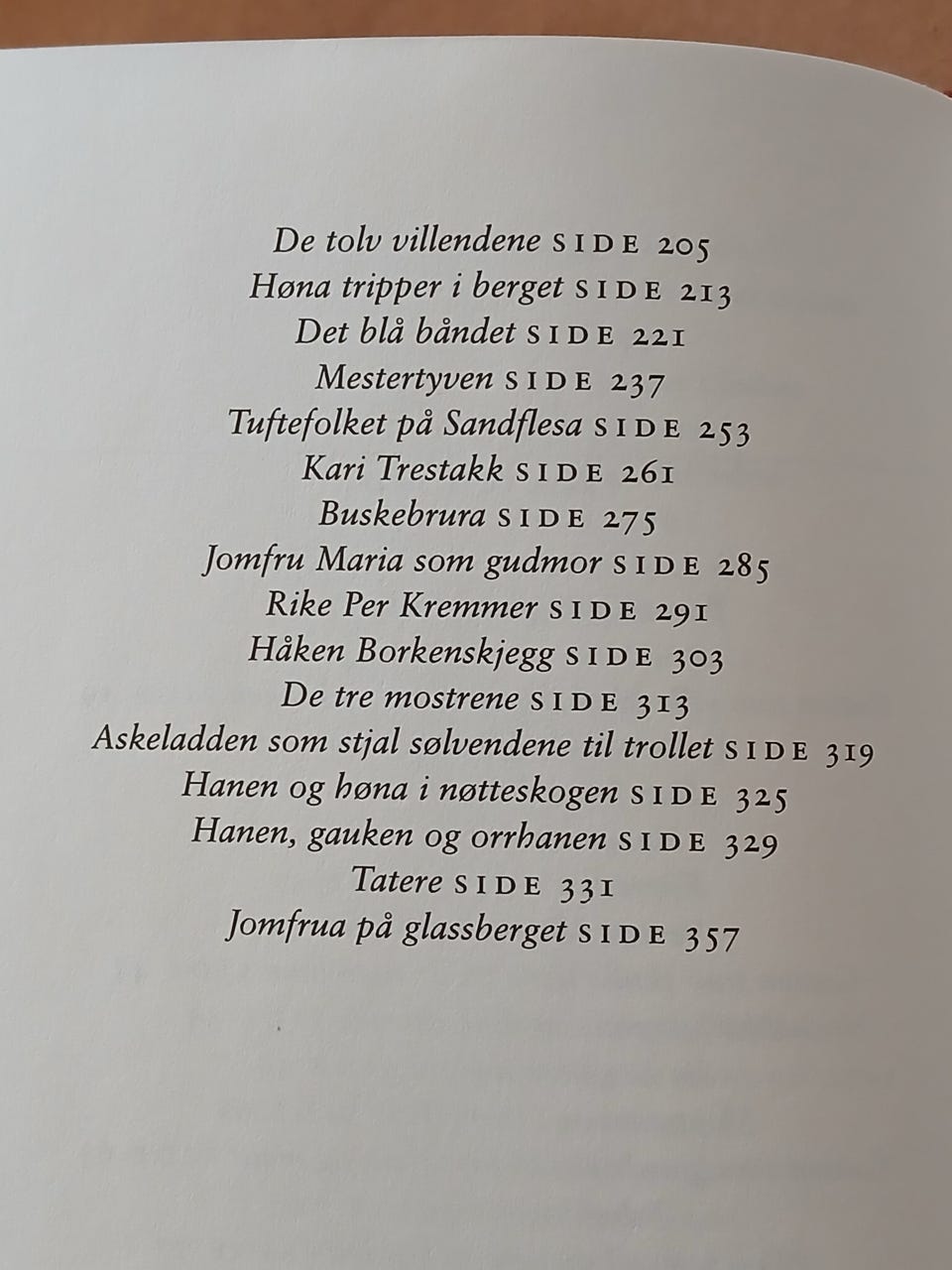 De tolv villendene SIDE 205
Høna tripper i berget SIDE 213
Det blå båndet SIDE 221
Mestertyven SIDE 237
Tuftefolket på Sandflesa SIDE 253
Kari Trestakk SIDE 261
Buskebrura SIDE 275
Jomfru Maria som gudmor SIDE 285
Rike Per Kremmer SIDE 291
Håken Borkenskjegg SIDE 303
De tre mostrene SIDE 313
Askeladden som stjal sølvendene til trollet SIDE 319
Hanen og høna i nøtteskogen SIDE 325
Hanen, gauken og orrhanen SIDE 329
Tatere SIDE 331
Jomfrua på glassberget SIDE 357